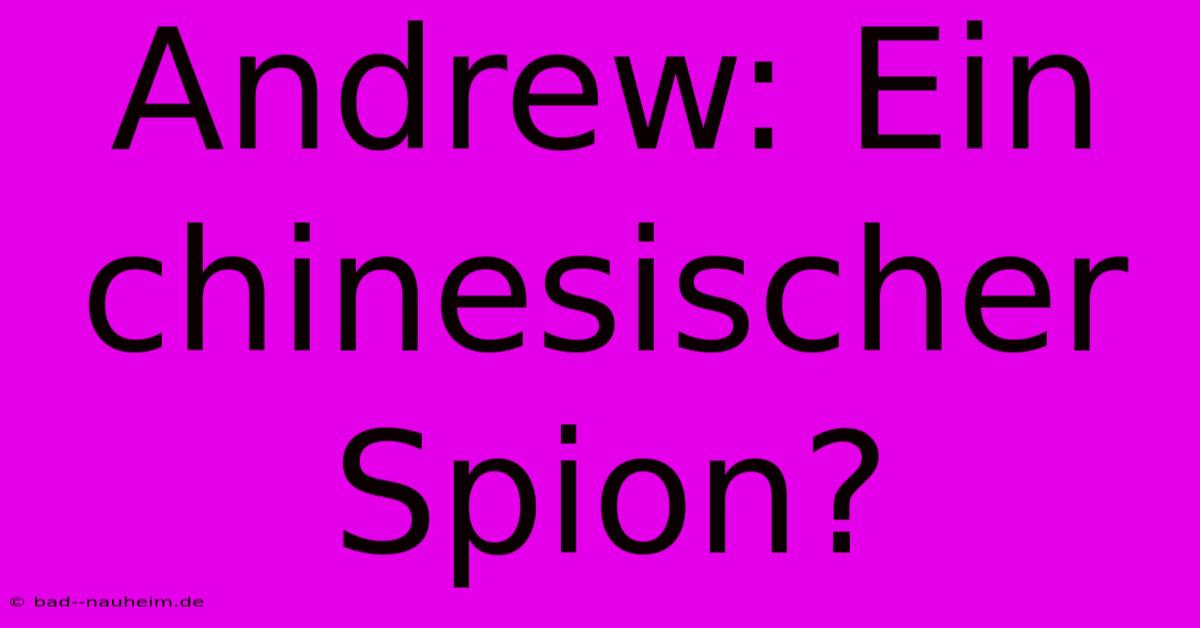 Andrew: Ein chinesischer Spion?

© bad--nauheim.de